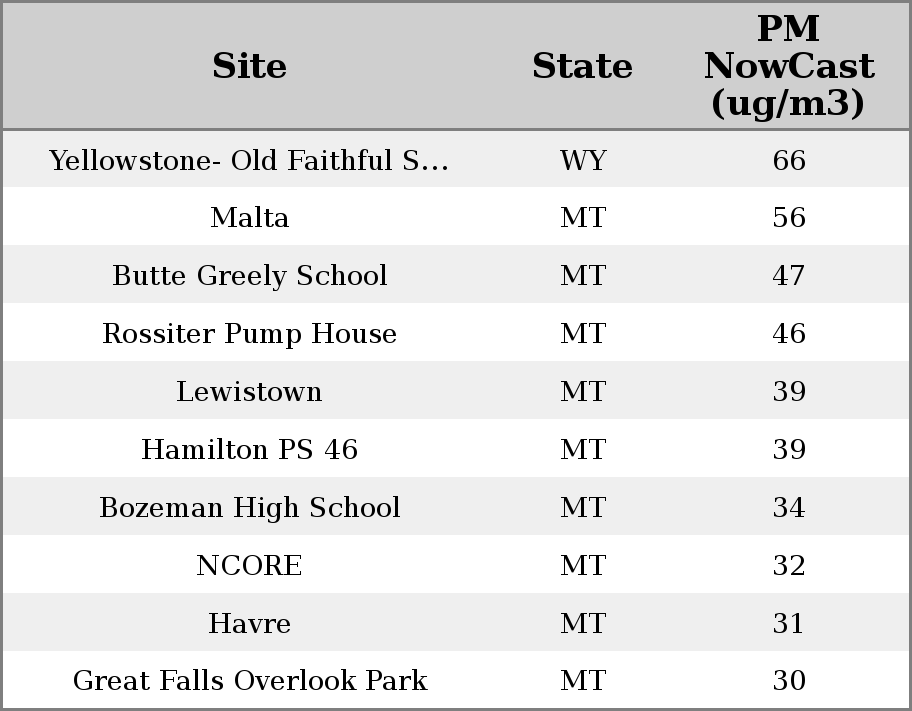 | Site | State | PM NowCast (ug/m3) |
|---|---|---|
| Yellowstone- Old Faithful S... | WY | 66 |
| Malta | MT | 56 |
| Butte Greely School | MT | 47 |
| Rossiter Pump House | MT | 46 |
| Lewistown | MT | 39 |
| Hamilton PS 46 | MT | 39 |
| Bozeman High School | MT | 34 |
| NCORE | MT | 32 |
| Havre | MT | 31 |
| Great Falls Overlook Park | MT | 30 |